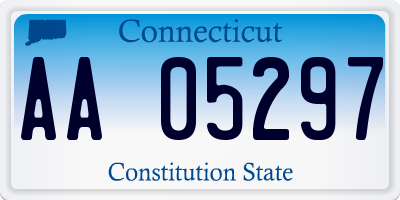 Connecticut

AA 05297

Constitution State